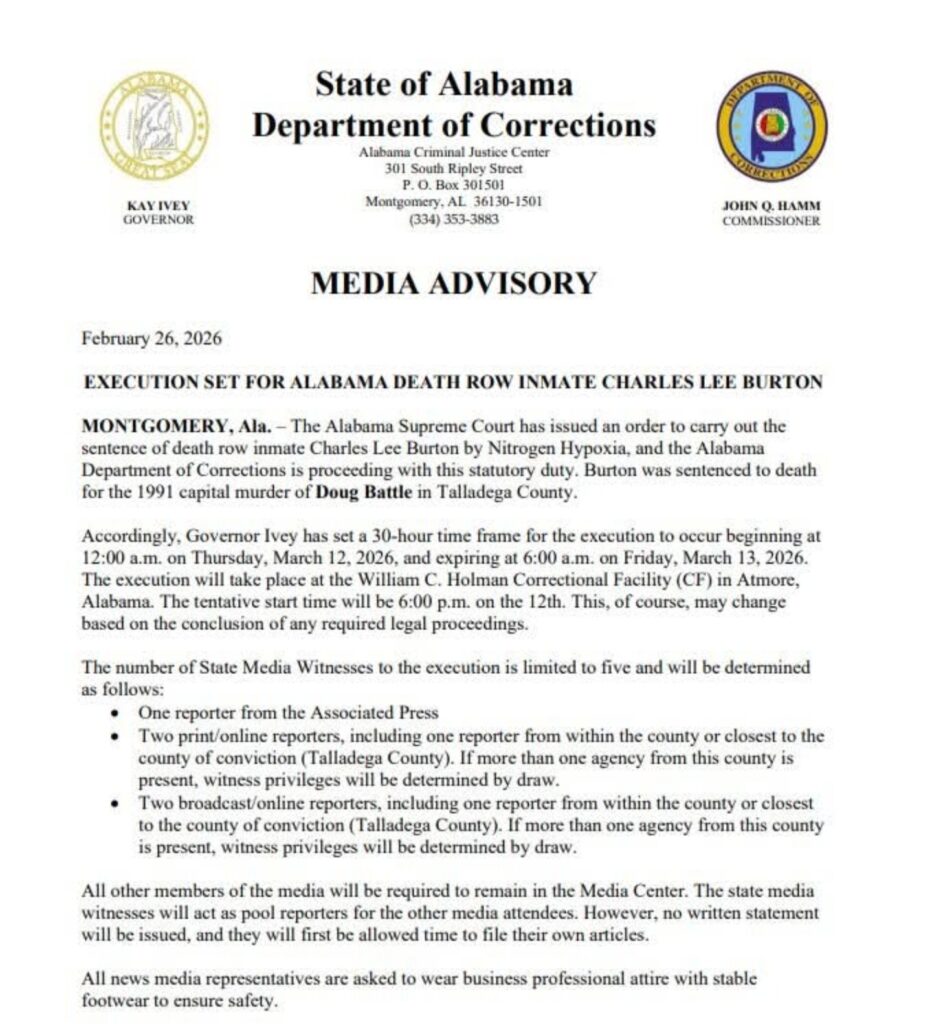 ALABAMA GREAT SEAL

KAY IVEY
GOVERNOR

State of Alabama
Department of Corrections
Alabama Criminal Justice Center
301 South Ripley Street
P. O. Box 301501
Montgomery, AL 36130-1501
(334) 353-3883

DEPARTMENT OF CORRECTIONS

JOHN Q. HAMM
COMMISSIONER

MEDIA ADVISORY

February 26, 2026

EXECUTION SET FOR ALABAMA DEATH ROW INMATE CHARLES LEE BURTON

MONTGOMERY, Ala. – The Alabama Supreme Court has issued an order to carry out the sentence of death row inmate Charles Lee Burton by Nitrogen Hypoxia, and the Alabama Department of Corrections is proceeding with this statutory duty. Burton was sentenced to death for the 1991 capital murder of Doug Battle in Talladega County.

Accordingly, Governor Ivey has set a 30-hour time frame for the execution to occur beginning at 12:00 a.m. on Thursday, March 12, 2026, and expiring at 6:00 a.m. on Friday, March 13, 2026. The execution will take place at the William C. Holman Correctional Facility (CF) in Atmore, Alabama. The tentative start time will be 6:00 p.m. on the 12th. This, of course, may change based on the conclusion of any required legal proceedings.

The number of State Media Witnesses to the execution is limited to five and will be determined as follows:
• One reporter from the Associated Press
• Two print/online reporters, including one reporter from within the county or closest to the county of conviction (Talladega County). If more than one agency from this county is present, witness privileges will be determined by draw.
• Two broadcast/online reporters, including one reporter from within the county or closest to the county of conviction (Talladega County). If more than one agency from this county is present, witness privileges will be determined by draw.

All other members of the media will be required to remain in the Media Center. The state media witnesses will act as pool reporters for the other media attendees. However, no written statement will be issued, and they will first be allowed time to file their own articles.

All news media representatives are asked to wear business professional attire with stable footwear to ensure safety.